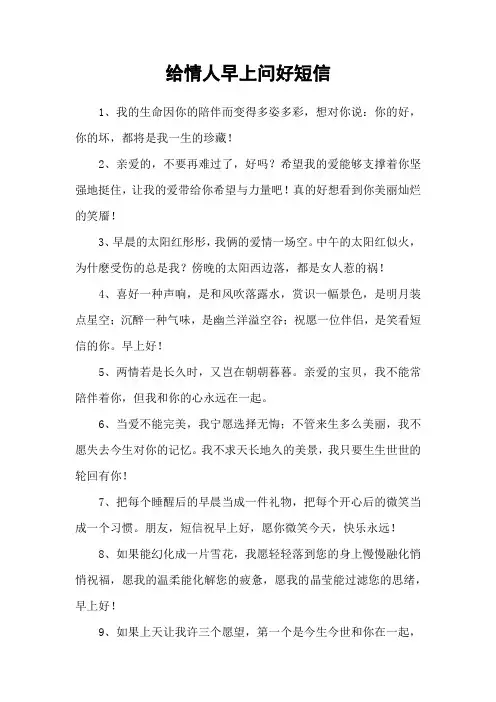 给情人早上问好短信

1、我的生命因你的陪伴而变得多姿多彩，想对你说：你的好，你的坏，都将是我一生的珍藏！

2、亲爱的，不要再难过了，好吗？希望我的爱能够支撑着你坚强地挺住，让我的爱带给你希望与力量吧！真的好想看到你美丽灿烂的笑靥！

3、早晨的太阳红彤彤，我俩的爱情一场空。中午的太阳红似火，为什麽受伤的总是我？傍晚的太阳西边落，都是女人惹的祸！

4、喜好一种声响，是和风吹落露水，赏识一幅景色，是明月装点星空；沉醉一种气味，是幽兰洋溢空谷；祝愿一位伴侣，是笑看短信的你。早上好！

5、两情若是长久时，又岂在朝朝暮暮。亲爱的宝贝，我不能常陪伴着你，但我和你的心永远在一起。

6、当爱不能完美，我宁愿选择无悔；不管来生多么美丽，我不愿失去今生对你的记忆。我不求天长地久的美景，我只要生生世世的轮回有你！

7、把每个睡醒后的早晨当成一件礼物，把每个开心后的微笑当成一个习惯。朋友，短信祝早上好，愿你微笑今天，快乐永远！

8、如果能幻化成一片雪花，我愿轻轻落到您的身上慢慢融化悄悄祝福，愿我的温柔能化解您的疲惫，愿我的晶莹能过滤您的思绪，早上好！

9、如果上天让我许三个愿望，第一个是今生今世和你在一起，